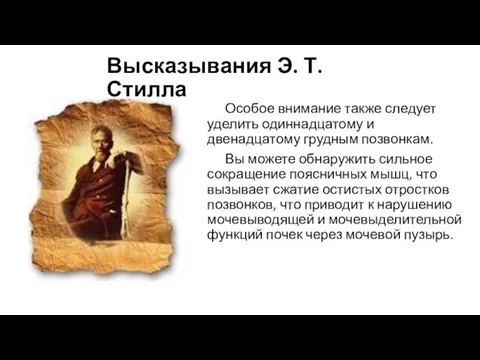 Высказывания Э. Т. Стилла

Особое внимание также следует уделить одиннадцатому и двенадцатому грудным позвонкам.

Вы можете обнаружить сильное сокращение поясничных мышц, что вызывает сжатие остистых отростков позвонков, что приводит к нарушению мочевыводящей и мочевыделительной функций почек через мочевой пузырь.